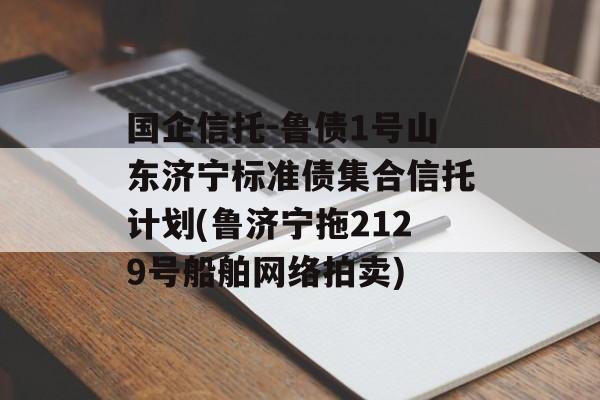 国企信托-鲁债1号山东济宁标准债集合信托计划(鲁济宁拖2129号船舶网络拍卖)